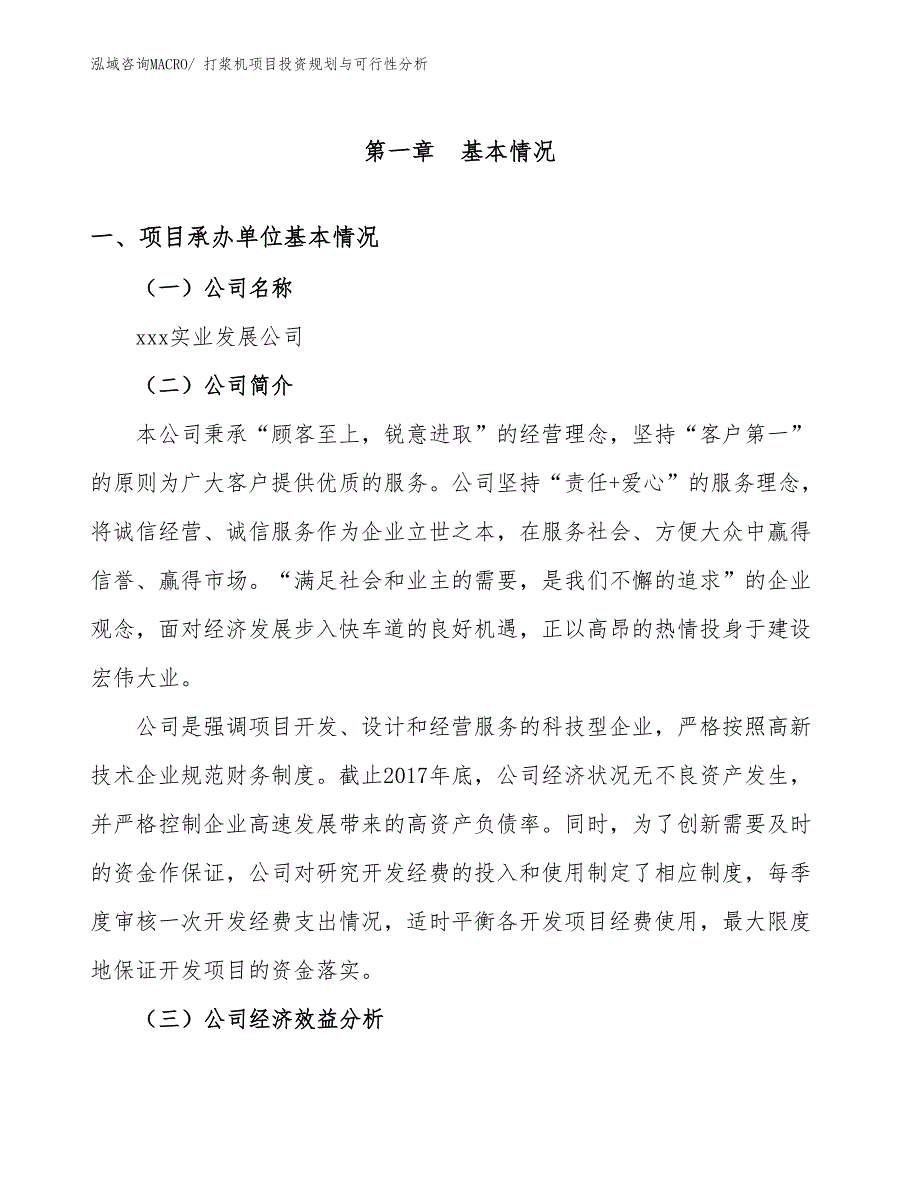 泓域咨询MACRO/ 打浆机项目投资规划与可行性分析

第一章　基本情况

一、项目承办单位基本情况

（一）公司名称

xxx实业发展公司

（二）公司简介

本公司秉承“顾客至上，锐意进取”的经营理念，坚持“客户第一”的原则为广大客户提供优质的服务。公司坚持“责任+爱心”的服务理念，将诚信经营、诚信服务作为企业立世之本，在服务社会、方便大众中赢得信誉、赢得市场。“满足社会和业主的需要，是我们不懈的追求”的企业观念，面对经济发展步入快车道的良好机遇，正以高昂的热情投身于建设宏伟大业。

公司是强调项目开发、设计和经营服务的科技型企业，严格按照高新技术企业规范财务制度。截止2017年底，公司经济状况无不良资产发生，并严格控制企业高速发展带来的高资产负债率。同时，为了创新需要及时的资金作保证，公司对研究开发经费的投入和使用制定了相应制度，每季度审核一次开发经费支出情况，适时平衡各开发项目经费使用，最大限度地保证开发项目的资金落实。

（三）公司经济效益分析